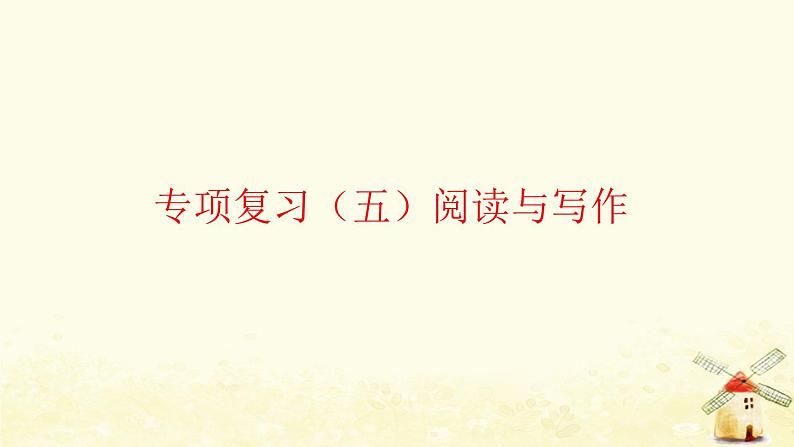 专项复习（五）阅读与写作